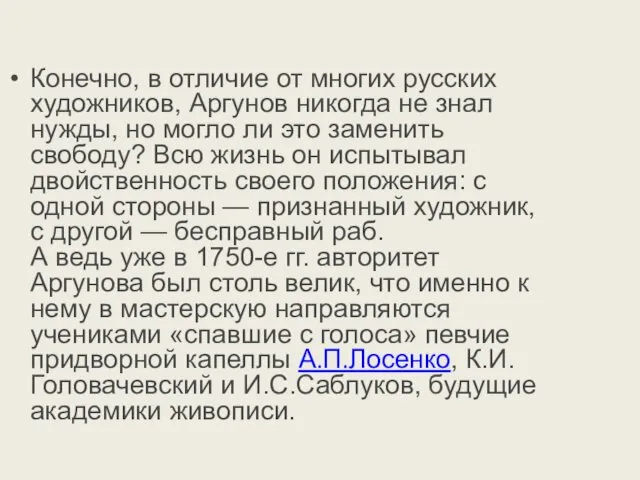 • Конечно, в отличие от многих русских художников, Аргунов никогда не знал нужды, но могло ли это заменить свободу? Всю жизнь он испытывал двойственность своего положения: с одной стороны — признанный художник, с другой — бесправный раб.
А ведь уже в 1750-е гг. авторитет Аргунова был столь велик, что именно к нему в мастерскую направляются учениками «спавшие с голоса» певчие придворной капеллы А.П.Лосенко, К.И. Головачевский и И.С.Саблуков, будущие академики живописи.